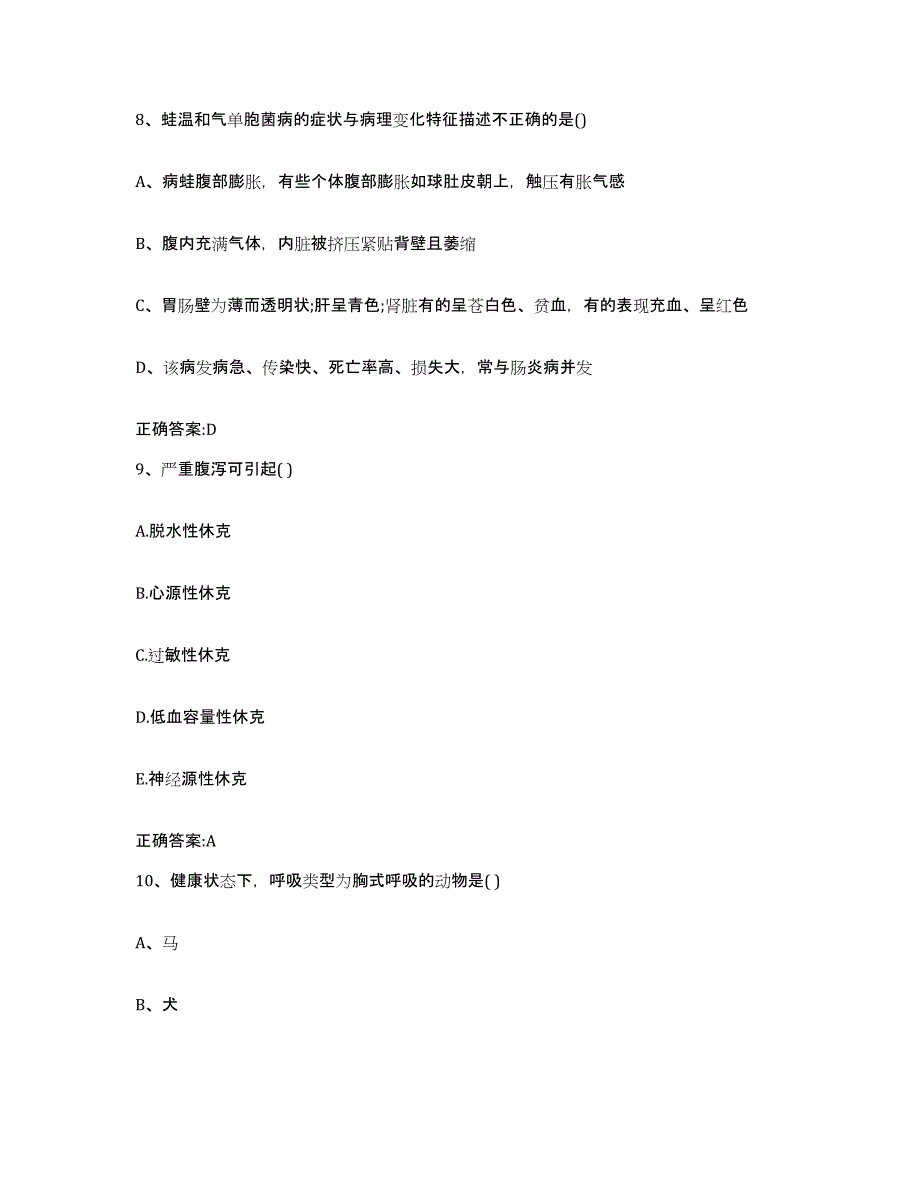 8、蛙温和气单胞菌病的症状与病理变化特征描述不正确的是()

A、病蛙腹部膨胀，有些个体腹部膨胀如球肚皮朝上，触压有胀气感

B、腹内充满气体，内脏被挤压紧贴背壁且萎缩

C、胃肠壁为薄而透明状;肝呈青色;肾脏有的呈苍白色、贫血，有的表现充血、呈红色

D、该病发病急、传染快、死亡率高、损失大，常与肠炎病并发

正确答案:D

9、严重腹泻可引起( )

A.脱水性休克

B.心源性休克

C.过敏性休克

D.低血容量性休克

E.神经源性休克

正确答案:A

10、健康状态下，呼吸类型为胸式呼吸的动物是( )

A、马

B、犬